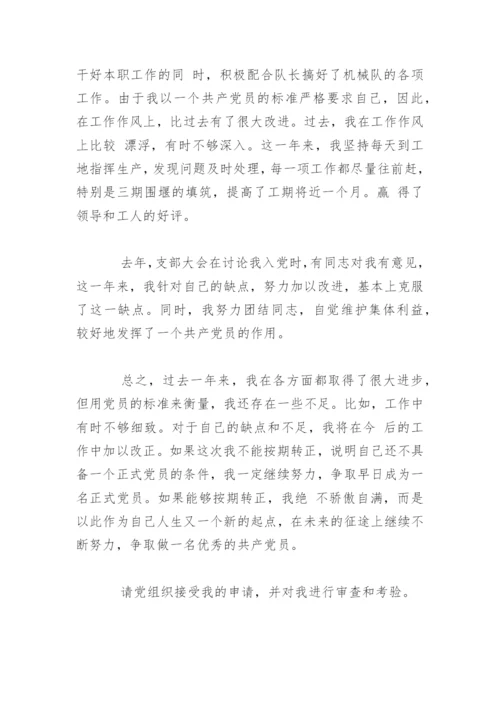 干好本职工作的同 时，积极配合队长搞好了机械队的各项工作。由于我以一个共产党员的标准严格要求自己，因此，在工作作风上，比过去有了很大改进。过去，我在工作作风上比较 漂浮，有时不够深入。这一年来，我坚持每天到工地指挥生产，发现问题及时处理，每一项工作都尽量往前赶，特别是三期围堰的填筑，提高了工期将近一个月。赢 得了领导和工人的好评。

去年，支部大会在讨论我入党时，有同志对我有意见，这一年来，我针对自己的缺点，努力加以改进，基本上克服了这一缺点。同时，我努力团结同志，自觉维护集体利益，较好地发挥了一个共产党员的作用。

总之，过去一年来，我在各方面都取得了很大进步，但用党员的标准来衡量，我还存在一些不足。比如，工作中有时不够细致。对于自己的缺点和不足，我将在今 后的工作中加以改正。如果这次我不能按期转正，说明自己还不具备一个正式党员的条件，我一定继续努力，争取早日成为一名正式党员。如果能够按期转正，我绝 不骄傲自满，而是以此作为自己人生又一个新的起点，在未来的征途上继续不断努力，争取做一名优秀的共产党员。

请党组织接受我的申请，并对我进行审查和考验。